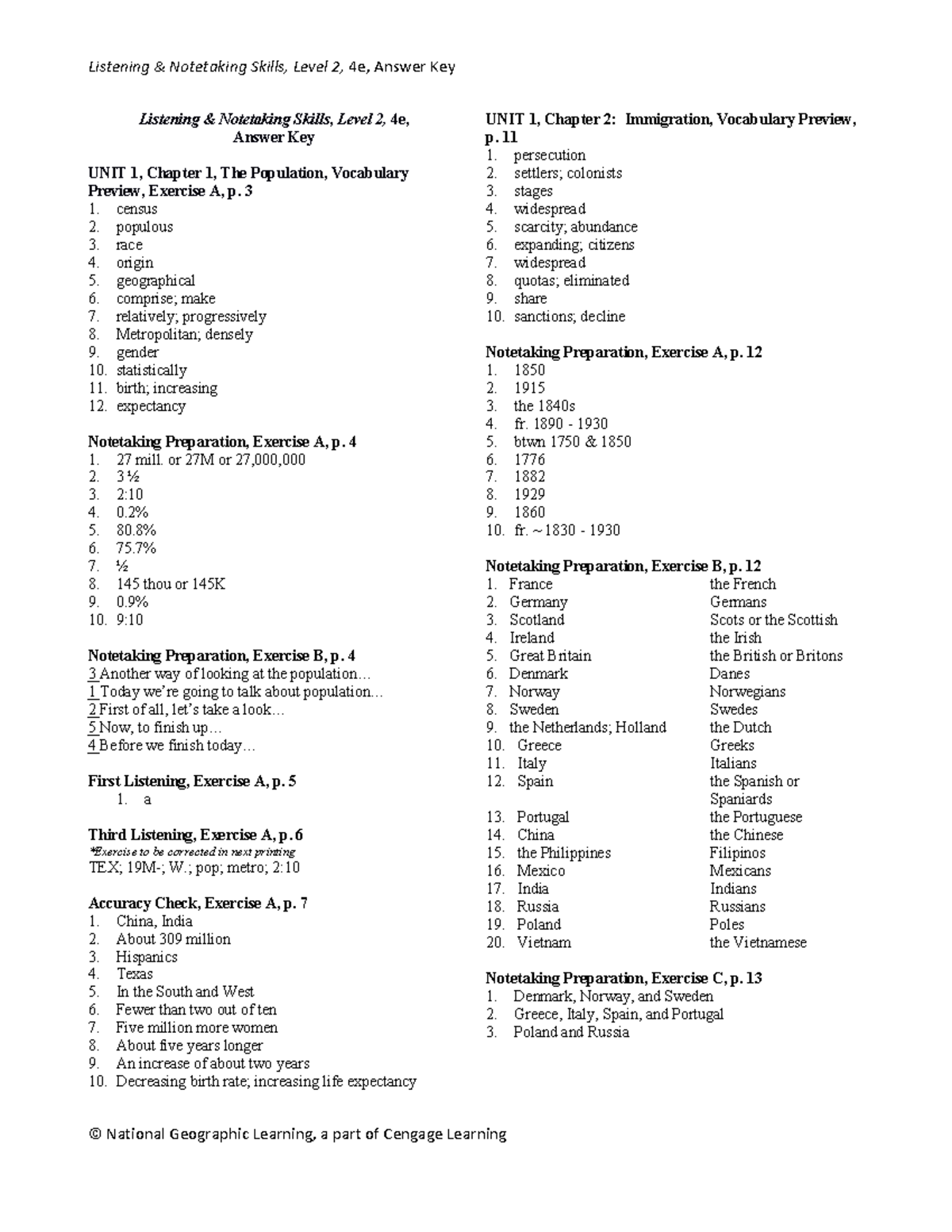 Listening & Notetaking Skills, Level 2, 4e, Answer Key

Listening & Notetaking Skills, Level 2, 4e, Answer Key

UNIT 1, Chapter 1, The Population, Vocabulary Preview, Exercise A, p. 3
1. census
2. populous
3. race
4. origin
5. geographical
6. comprise; make
7. relatively; progressively
8. Metropolitan; densely
9. gender
10. statistically
11. birth; increasing
12. expectancy

Notetaking Preparation, Exercise A, p. 4
1. 27 mill. or 27M or 27,000,000
2. 3 ½
3. 2:10
4. 0.2%
5. 80.8%
6. 75.7%
7. ½
8. 145 thou or 145K
9. 0.9%
10. 9:10

Notetaking Preparation, Exercise B, p. 4
3 Another way of looking at the population…
1 Today we're going to talk about population…
2 First of all, let's take a look…
5 Now, to finish up…
4 Before we finish today…

First Listening, Exercise A, p. 5
1. a

Third Listening, Exercise A, p. 6
*Exercise to be corrected in next printing
TEX; 19M-; W.; pop; metro; 2:10

Accuracy Check, Exercise A, p. 7
1. China, India
2. About 309 million
3. Hispanics
4. Texas
5. In the South and West
6. Fewer than two out of ten
7. Five million more women
8. About five years longer
9. An increase of about two years
10. Decreasing birth rate; increasing life expectancy

UNIT 1, Chapter 2: Immigration, Vocabulary Preview, p. 11
1. persecution
2. settlers; colonists
3. stages
4. widespread
5. scarcity; abundance
6. expanding; citizens
7. widespread
8. quotas; eliminated
9. share
10. sanctions; decline

Notetaking Preparation, Exercise A, p. 12
1. 1850
2. 1915
3. the 1840s
4. fr. 1890 - 1930
5. btwn 1750 & 1850
6. 1776
7. 1882
8. 1929
9. 1860
10. fr. ~1830 - 1930

Notetaking Preparation, Exercise B, p. 12
| | |
|---|---|
| 1. France | the French |
| 2. Germany | Germans |
| 3. Scotland | Scots or the Scottish |
| 4. Ireland | the Irish |
| 5. Great Britain | the British or Britons |
| 6. Denmark | Danes |
| 7. Norway | Norwegians |
| 8. Sweden | Swedes |
| 9. the Netherlands; Holland | the Dutch |
| 10. Greece | Greeks |
| 11. Italy | Italians |
| 12. Spain | the Spanish or Spaniards |
| 13. Portugal | the Portuguese |
| 14. China | the Chinese |
| 15. the Philippines | Filipinos |
| 16. Mexico | Mexicans |
| 17. India | Indians |
| 18. Russia | Russians |
| 19. Poland | Poles |
| 20. Vietnam | the Vietnamese |

Notetaking Preparation, Exercise C, p. 13
1. Denmark, Norway, and Sweden
2. Greece, Italy, Spain, and Portugal
3. Poland and Russia

© National Geographic Learning, a part of Cengage Learning